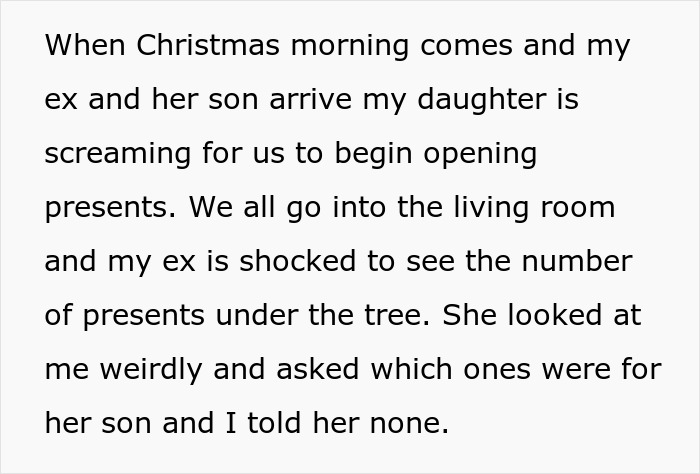 When Christmas morning comes and my ex and her son arrive my daughter is screaming for us to begin opening presents. We all go into the living room and my ex is shocked to see the number of presents under the tree. She looked at me weirdly and asked which ones were for her son and I told her none.